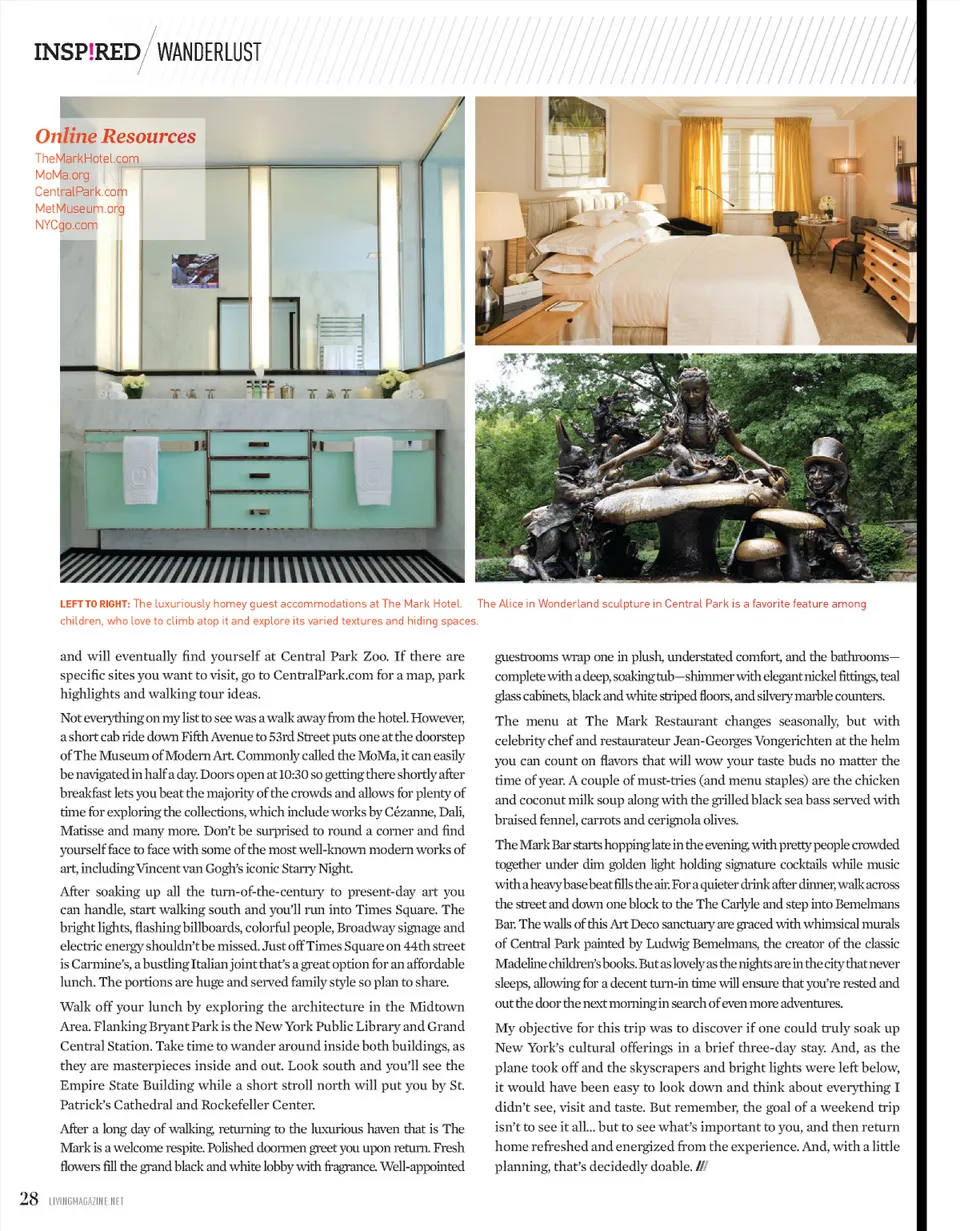 INSP!RED / WANDERLUST

Online Resources
TheMarkHotel.com
MoMa.org
CentralPark.com
MetMuseum.org
NYCgo.com

LEFT TO RIGHT: The luxuriously homey guest accommodations at The Mark Hotel. The Alice in Wonderland sculpture in Central Park is a favorite feature among children, who love to climb atop it and explore its varied textures and hiding spaces.

and will eventually find yourself at Central Park Zoo. If there are specific sites you want to visit, go to CentralPark.com for a map, park highlights and walking tour ideas.

Not everything on my list to see was a walk away from the hotel. However, a short cab ride down Fifth Avenue to 53rd Street puts one at the doorstep of The Museum of Modern Art. Commonly called the MoMa, it can easily be navigated in half a day. Doors open at 10:30 so getting there shortly after breakfast lets you beat the majority of the crowds and allows for plenty of time for exploring the collections, which include works by Cézanne, Dali, Matisse and many more. Don't be surprised to round a corner and find yourself face to face with some of the most well-known modern works of art, including Vincent van Gogh's iconic Starry Night.

After soaking up all the turn-of-the-century to present-day art you can handle, start walking south and you'll run into Times Square. The bright lights, flashing billboards, colorful people, Broadway signage and electric energy shouldn't be missed. Just off Times Square on 44th street is Carmine's, a bustling Italian joint that's a great option for an affordable lunch. The portions are huge and served family style so plan to share.

Walk off your lunch by exploring the architecture in the Midtown Area. Flanking Bryant Park is the New York Public Library and Grand Central Station. Take time to wander around inside both buildings, as they are masterpieces inside and out. Look south and you'll see the Empire State Building while a short stroll north will put you by St. Patrick's Cathedral and Rockefeller Center.

After a long day of walking, returning to the luxurious haven that is The Mark is a welcome respite. Polished doormen greet you upon return. Fresh flowers fill the grand black and white lobby with fragrance. Well-appointed guestrooms wrap one in plush, understated comfort, and the bathrooms—complete with a deep, soaking tub—shimmer with elegant nickel fittings, teal glass cabinets, black and white striped floors, and silvery marble counters.

The menu at The Mark Restaurant changes seasonally, but with celebrity chef and restaurateur Jean-Georges Vongerichten at the helm you can count on flavors that will wow your taste buds no matter the time of year. A couple of must-tries (and menu staples) are the chicken and coconut milk soup along with the grilled black sea bass served with braised fennel, carrots and cerignola olives.

The Mark Bar starts hopping late in the evening, with pretty people crowded together under dim golden light holding signature cocktails while music with a heavy base beat fills the air. For a quieter drink after dinner, walk across the street and down one block to the The Carlyle and step into Bemelmans Bar. The walls of this Art Deco sanctuary are graced with whimsical murals of Central Park painted by Ludwig Bemelmans, the creator of the classic Madeline children's books. But as lovely as the nights are in the city that never sleeps, allowing for a decent turn-in time will ensure that you're rested and out the door the next morning in search of even more adventures.

My objective for this trip was to discover if one could truly soak up New York's cultural offerings in a brief three-day stay. And, as the plane took off and the skyscrapers and bright lights were left below, it would have been easy to look down and think about everything I didn't see, visit and taste. But remember, the goal of a weekend trip isn't to see it all... but to see what's important to you, and then return home refreshed and energized from the experience. And, with a little planning, that's decidedly doable. ///

28 LIVINGMAGAZINE.NET